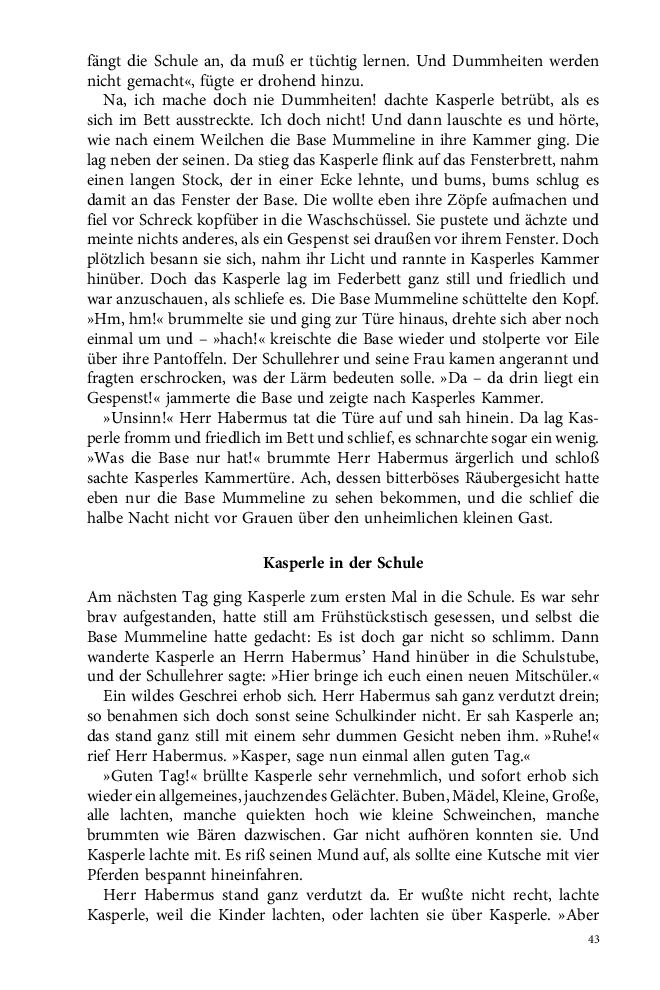 fängt die Schule an, da muß er tüchtig lernen. Und Dummheiten werden nicht gemacht«, fügte er drohend hinzu.

Na, ich mache doch nie Dummheiten! dachte Kasperle betrübt, als es sich im Bett ausstreckte. Ich doch nicht! Und dann lauschte es und hörte, wie nach einem Weilchen die Base Mummeline in ihre Kammer ging. Die lag neben der seinen. Da stieg das Kasperle flink auf das Fensterbrett, nahm einen langen Stock, der in einer Ecke lehnte, und bums, bums schlug es damit an das Fenster der Base. Die wollte eben ihre Zöpfe aufmachen und fiel vor Schreck kopfüber in die Waschschüssel. Sie pustete und ächzte und meinte nichts anderes, als ein Gespenst sei draußen vor ihrem Fenster. Doch plötzlich besann sie sich, nahm ihr Licht und rannte in Kasperles Kammer hinüber. Doch das Kasperle lag im Federbett ganz still und friedlich und war anzuschauen, als schliefe es. Die Base Mummeline schüttelte den Kopf. »Hm, hm!« brummelte sie und ging zur Türe hinaus, drehte sich aber noch einmal um und – »hach!« kreischte die Base wieder und stolperte vor Eile über ihre Pantoffeln. Der Schullehrer und seine Frau kamen angerannt und fragten erschrocken, was der Lärm bedeuten solle. »Da – da drin liegt ein Gespenst!« jammerte die Base und zeigte nach Kasperles Kammer.

»Unsinn!« Herr Habermus tat die Türe auf und sah hinein. Da lag Kasperle fromm und friedlich im Bett und schlief, es schnarchte sogar ein wenig. »Was die Base nur hat!« brummte Herr Habermus ärgerlich und schloß sachte Kasperles Kammertüre. Ach, dessen bitterböses Räubergesicht hatte eben nur die Base Mummeline zu sehen bekommen, und die schlief die halbe Nacht nicht vor Grauen über den unheimlichen kleinen Gast.

Kasperle in der Schule

Am nächsten Tag ging Kasperle zum ersten Mal in die Schule. Es war sehr brav aufgestanden, hatte still am Frühstückstisch gesessen, und selbst die Base Mummeline hatte gedacht: Es ist doch gar nicht so schlimm. Dann wanderte Kasperle an Herrn Habermus' Hand hinüber in die Schulstube, und der Schullehrer sagte: »Hier bringe ich euch einen neuen Mitschüler.«

Ein wildes Geschrei erhob sich. Herr Habermus sah ganz verdutzt drein; so benahmen sich doch sonst seine Schulkinder nicht. Er sah Kasperle an; das stand ganz still mit einem sehr dummen Gesicht neben ihm. »Ruhe!« rief Herr Habermus. »Kasper, sage nun einmal allen guten Tag.«

»Guten Tag!« brüllte Kasperle sehr vernehmlich, und sofort erhob sich wieder ein allgemeines, jauchzendes Gelächter. Buben, Mädel, Kleine, Große, alle lachten, manche quiekten hoch wie kleine Schweinchen, manche brummten wie Bären dazwischen. Gar nicht aufhören konnten sie. Und Kasperle lachte mit. Es riß seinen Mund auf, als sollte eine Kutsche mit vier Pferden bespannt hineinfahren.

Herr Habermus stand ganz verdutzt da. Er wußte nicht recht, lachte Kasperle, weil die Kinder lachten, oder lachten sie über Kasperle. »Aber

43